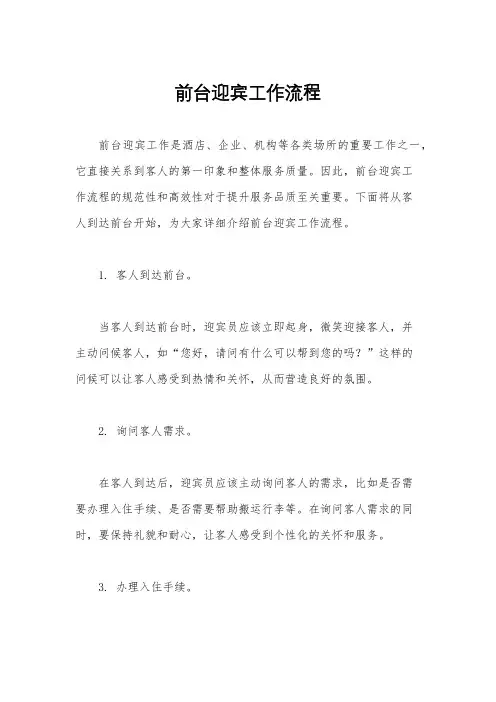 前台迎宾工作流程

前台迎宾工作是酒店、企业、机构等各类场所的重要工作之一，它直接关系到客人的第一印象和整体服务质量。因此，前台迎宾工作流程的规范性和高效性对于提升服务品质至关重要。下面将从客人到达前台开始，为大家详细介绍前台迎宾工作流程。

1. 客人到达前台。

当客人到达前台时，迎宾员应该立即起身，微笑迎接客人，并主动问候客人，如“您好，请问有什么可以帮到您的吗？”这样的问候可以让客人感受到热情和关怀，从而营造良好的氛围。

2. 询问客人需求。

在客人到达后，迎宾员应该主动询问客人的需求，比如是否需要办理入住手续、是否需要帮助搬运行李等。在询问客人需求的同时，要保持礼貌和耐心，让客人感受到个性化的关怀和服务。

3. 办理入住手续。